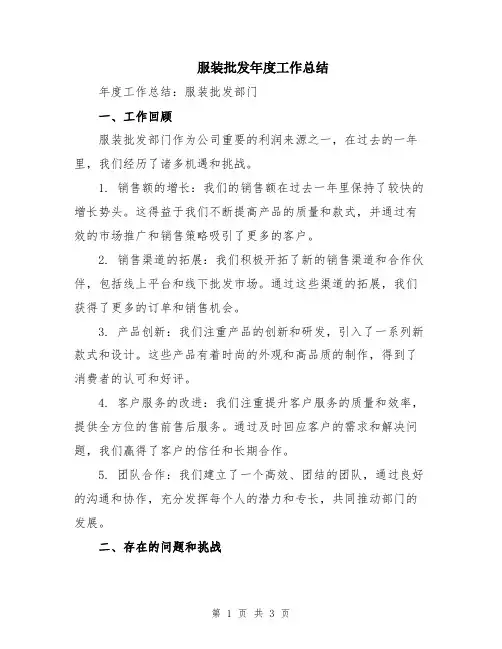 服装批发年度工作总结

年度工作总结：服装批发部门

一、工作回顾

服装批发部门作为公司重要的利润来源之一，在过去的一年里，我们经历了诸多机遇和挑战。

1. 销售额的增长：我们的销售额在过去一年里保持了较快的增长势头。这得益于我们不断提高产品的质量和款式，并通过有效的市场推广和销售策略吸引了更多的客户。

2. 销售渠道的拓展：我们积极开拓了新的销售渠道和合作伙伴，包括线上平台和线下批发市场。通过这些渠道的拓展，我们获得了更多的订单和销售机会。

3. 产品创新：我们注重产品的创新和研发，引入了一系列新款式和设计。这些产品有着时尚的外观和高品质的制作，得到了消费者的认可和好评。

4. 客户服务的改进：我们注重提升客户服务的质量和效率，提供全方位的售前售后服务。通过及时回应客户的需求和解决问题，我们赢得了客户的信任和长期合作。

5. 团队合作：我们建立了一个高效、团结的团队，通过良好的沟通和协作，充分发挥每个人的潜力和专长，共同推动部门的发展。

二、存在的问题和挑战

第 1 页 共 3 页